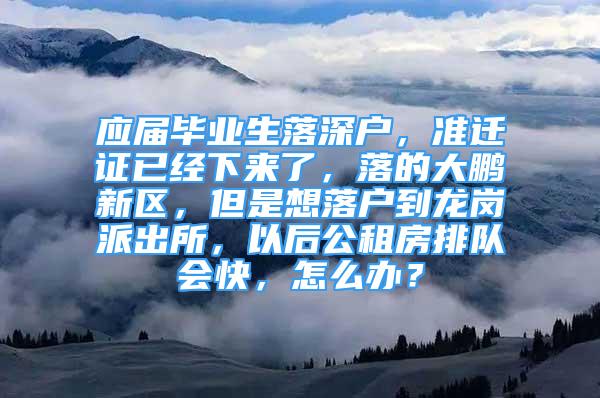 应届毕业生落深户，准迁证已经下来了，落的大鹏新区，但是想落户到龙岗派出所，以后公租房排队会快，怎么办？